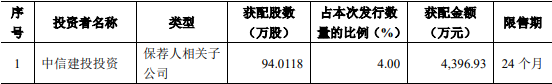 | 序号 | 投资者名称 | 类型 | 获配股数（万股） | 占本次发行数量的比例（%） | 获配金额（万元） | 限售期 |
|---|---|---|---|---|---|---|
| 1 | 中信建投投资 | 保荐人相关子公司 | 94.0118 | 4.00 | 4,396.93 | 24 个月 |